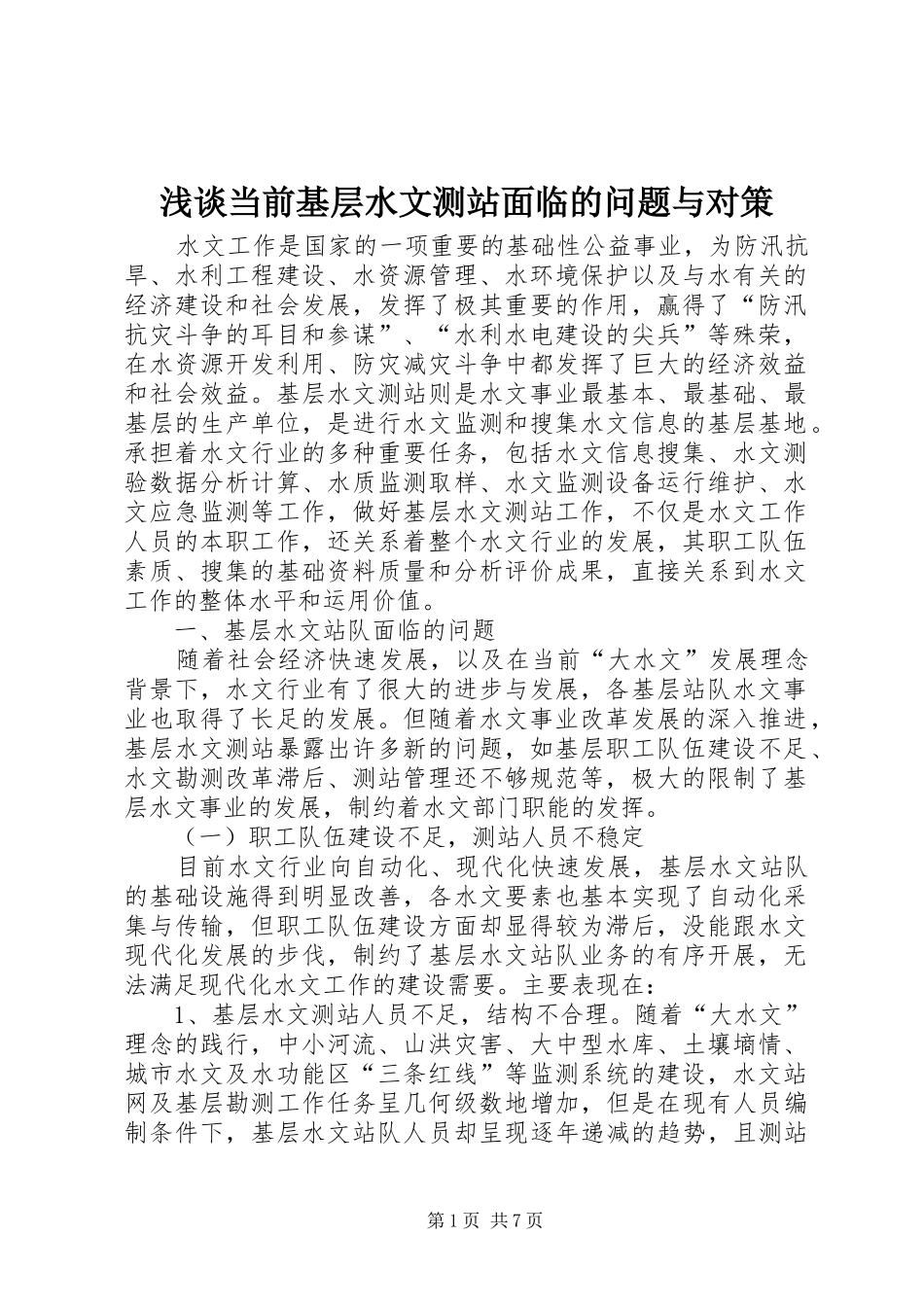 浅谈当前基层水文测站面临的问题与对策

水文工作是国家的一项重要的基础性公益事业，为防汛抗旱、水利工程建设、水资源管理、水环境保护以及与水有关的经济建设和社会发展，发挥了极其重要的作用，赢得了“防汛抗灾斗争的耳目和参谋”、“水利水电建设的尖兵”等殊荣，在水资源开发利用、防灾减灾斗争中都发挥了巨大的经济效益和社会效益。基层水文测站则是水文事业最基本、最基础、最基层的生产单位，是进行水文监测和搜集水文信息的基层基地。承担着水文行业的多种重要任务，包括水文信息搜集、水文测验数据分析计算、水质监测取样、水文监测设备运行维护、水文应急监测等工作，做好基层水文测站工作，不仅是水文工作人员的本职工作，还关系着整个水文行业的发展，其职工队伍素质、搜集的基础资料质量和分析评价成果，直接关系到水文工作的整体水平和运用价值。

一、基层水文站队面临的问题

随着社会经济快速发展，以及在当前“大水文”发展理念背景下，水文行业有了很大的进步与发展，各基层站队水文事业也取得了长足的发展。但随着水文事业改革发展的深入推进，基层水文测站暴露出许多新的问题，如基层职工队伍建设不足、水文勘测改革滞后、测站管理还不够规范等，极大的限制了基层水文事业的发展，制约着水文部门职能的发挥。

（一）职工队伍建设不足，测站人员不稳定

目前水文行业向自动化、现代化快速发展，基层水文站队的基础设施得到明显改善，各水文要素也基本实现了自动化采集与传输，但职工队伍建设方面却显得较为滞后，没能跟水文现代化发展的步伐，制约了基层水文站队业务的有序开展，无法满足现代化水文工作的建设需要。主要表现在：

1、基层水文测站人员不足，结构不合理。随着“大水文”理念的践行，中小河流、山洪灾害、大中型水库、土壤墒情、城市水文及水功能区“三条红线”等监测系统的建设，水文站网及基层勘测工作任务呈几何级数地增加，但是在现有人员编制条件下，基层水文站队人员却呈现逐年递减的趋势，且测站

第1页 共7页